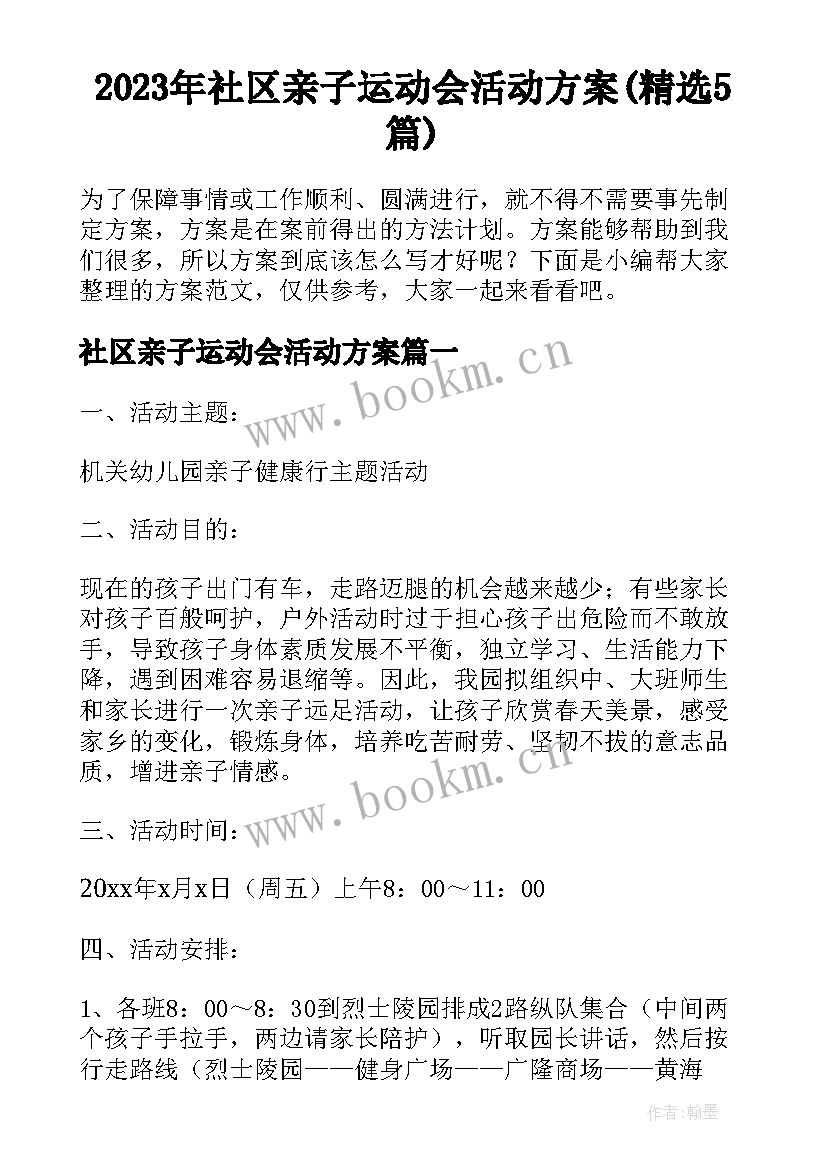 2023年社区亲子运动会活动方案(精选5篇)

为了保障事情或工作顺利、圆满进行，就不得不需要事先制定方案，方案是在案前得出的方法计划。方案能够帮助到我们很多，所以方案到底该怎么写才好呢？下面是小编帮大家整理的方案范文，仅供参考，大家一起来看看吧。

社区亲子运动会活动方案篇一

www.bookm.cn

一、活动主题：

机关幼儿园亲子健康行主题活动

二、活动目的：

现在的孩子出门有车，走路迈腿的机会越来越少；有些家长对孩子百般呵护，户外活动时过于担心孩子出危险而不敢放手，导致孩子身体素质发展不平衡，独立学习、生活能力下降，遇到困难容易退缩等。因此，我园拟组织中、大班师生和家长进行一次亲子远足活动，让孩子欣赏春天美景，感受家乡的变化，锻炼身体，培养吃苦耐劳、坚韧不拔的意志品质，增进亲子情感。

www.bookm.cn

三、活动时间：

20xx年x月x日（周五）上午8：00～11：00

四、活动安排：

1、各班8：00～8：30到烈士陵园排成2路纵队集合（中间两个孩子手拉手，两边请家长陪护），听取园长讲话，然后按行走路线（烈士陵园——健身广场——广隆商场——黄海

作者：翰墨